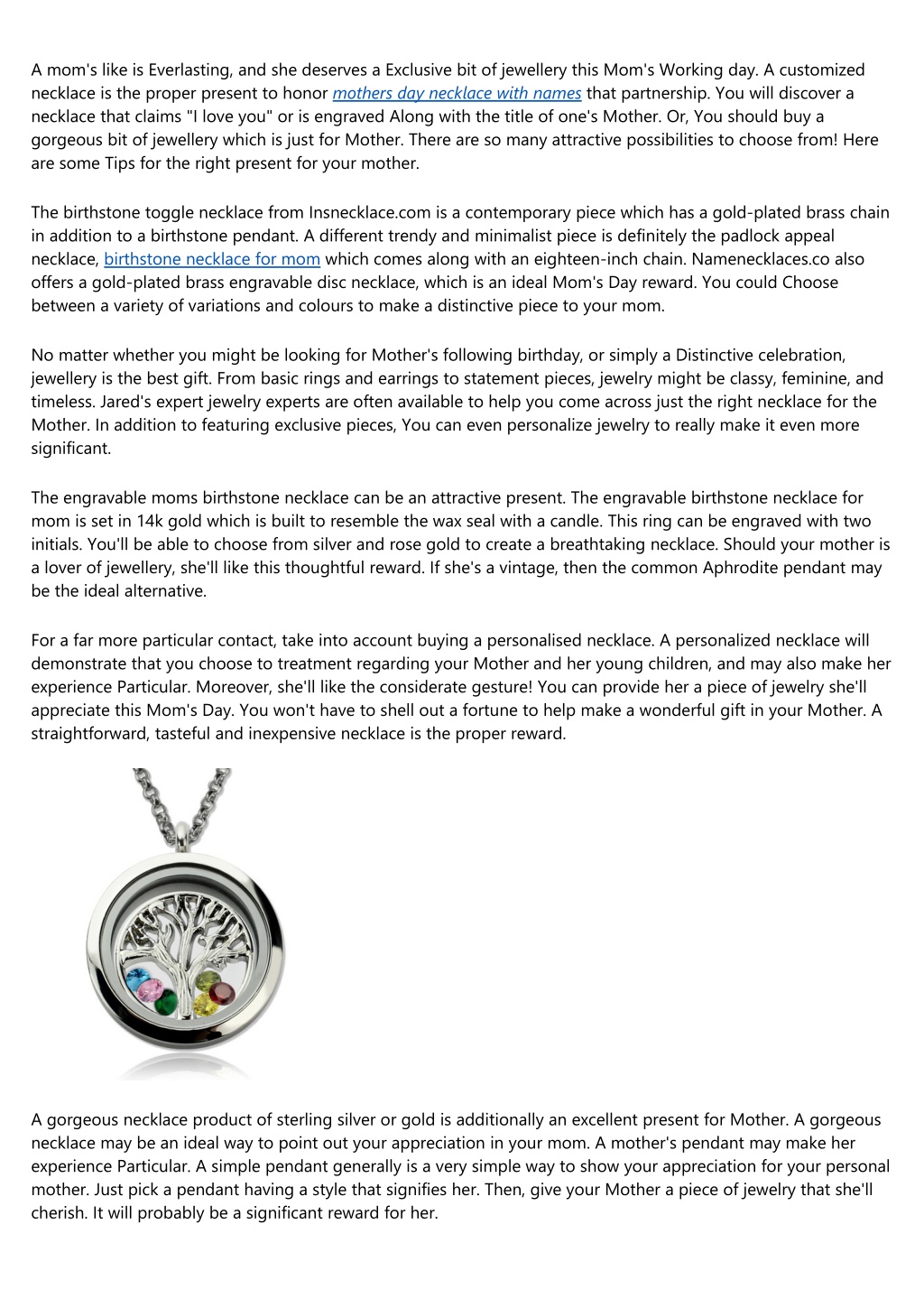 A mom's like is Everlasting, and she deserves a Exclusive bit of jewellery this Mom's Working day. A customized necklace is the proper present to honor mothers day necklace with names that partnership. You will discover a necklace that claims "I love you" or is engraved Along with the title of one's Mother. Or, You should buy a gorgeous bit of jewellery which is just for Mother. There are so many attractive possibilities to choose from! Here are some Tips for the right present for your mother.

The birthstone toggle necklace from Insnecklace.com is a contemporary piece which has a gold-plated brass chain in addition to a birthstone pendant. A different trendy and minimalist piece is definitely the padlock appeal necklace, birthstone necklace for mom which comes along with an eighteen-inch chain. Namenecklaces.co also offers a gold-plated brass engravable disc necklace, which is an ideal Mom's Day reward. You could Choose between a variety of variations and colours to make a distinctive piece to your mom.

No matter whether you might be looking for Mother's following birthday, or simply a Distinctive celebration, jewellery is the best gift. From basic rings and earrings to statement pieces, jewelry might be classy, feminine, and timeless. Jared's expert jewelry experts are often available to help you come across just the right necklace for the Mother. In addition to featuring exclusive pieces, You can even personalize jewelry to really make it even more significant.

The engravable moms birthstone necklace can be an attractive present. The engravable birthstone necklace for mom is set in 14k gold which is built to resemble the wax seal with a candle. This ring can be engraved with two initials. You'll be able to choose from silver and rose gold to create a breathtaking necklace. Should your mother is a lover of jewellery, she'll like this thoughtful reward. If she's a vintage, then the common Aphrodite pendant may be the ideal alternative.

For a far more particular contact, take into account buying a personalised necklace. A personalized necklace will demonstrate that you choose to treatment regarding your Mother and her young children, and may also make her experience Particular. Moreover, she'll like the considerate gesture! You can provide her a piece of jewelry she'll appreciate this Mom's Day. You won't have to shell out a fortune to help make a wonderful gift in your Mother. A straightforward, tasteful and inexpensive necklace is the proper reward.

A gorgeous necklace product of sterling silver or gold is additionally an excellent present for Mother. A gorgeous necklace may be an ideal way to point out your appreciation in your mom. A mother's pendant may make her experience Particular. A simple pendant generally is a very simple way to show your appreciation for your personal mother. Just pick a pendant having a style that signifies her. Then, give your Mother a piece of jewelry that she'll cherish. It will probably be a significant reward for her.